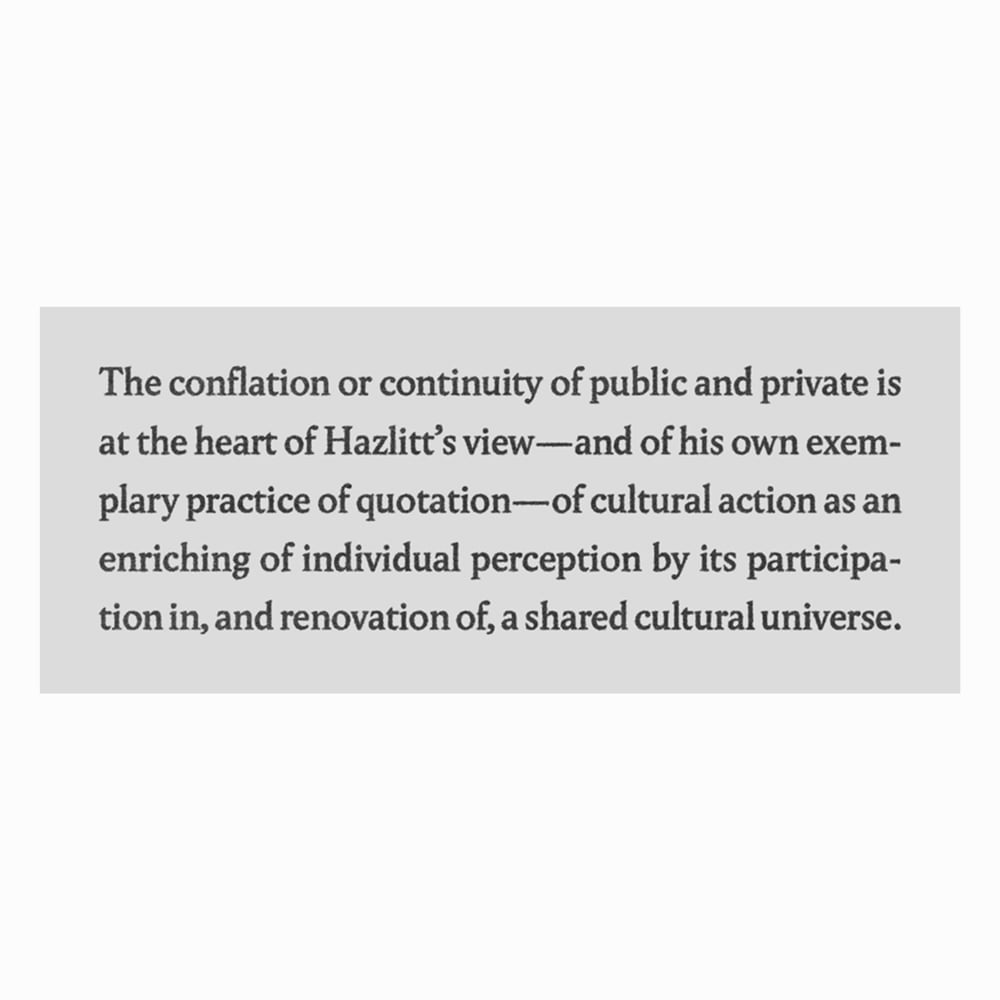 The conflation or continuity of public and private is at the heart of Hazlitt's view—and of his own exemplary practice of quotation—of cultural action as an enriching of individual perception by its participation in, and renovation of, a shared cultural universe.